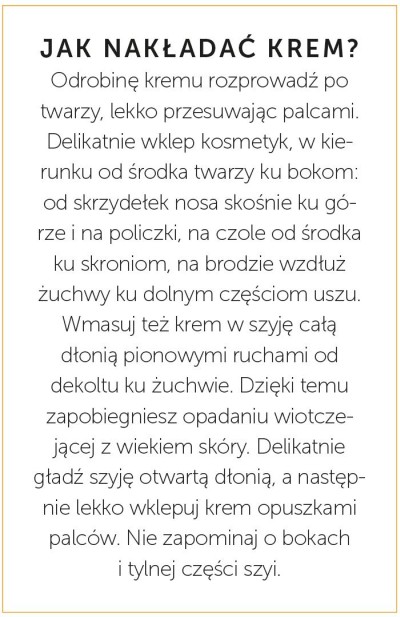 JAK NAKŁADAĆ KREM?

Odrobinę kremu rozprowadź po twarzy, lekko przesuwając palcami. Delikatnie wklep kosmetyk, w kierunku od środka twarzy ku bokom: od skrzydełek nosa skośnie ku górze i na policzki, na czole od środka ku skroniom, na brodzie wzdłuż żuchwy ku dolnym częściom uszu. Wmasuj też krem w szyję całą dłonią pionowymi ruchami od dekoltu ku żuchwie. Dzięki temu zapobiegniesz opadaniu wiotczejącej z wiekiem skóry. Delikatnie gładź szyję otwartą dłonią, a następnie lekko wklepuj krem opuszkami palców. Nie zapominaj o bokach i tylnej części szyi.